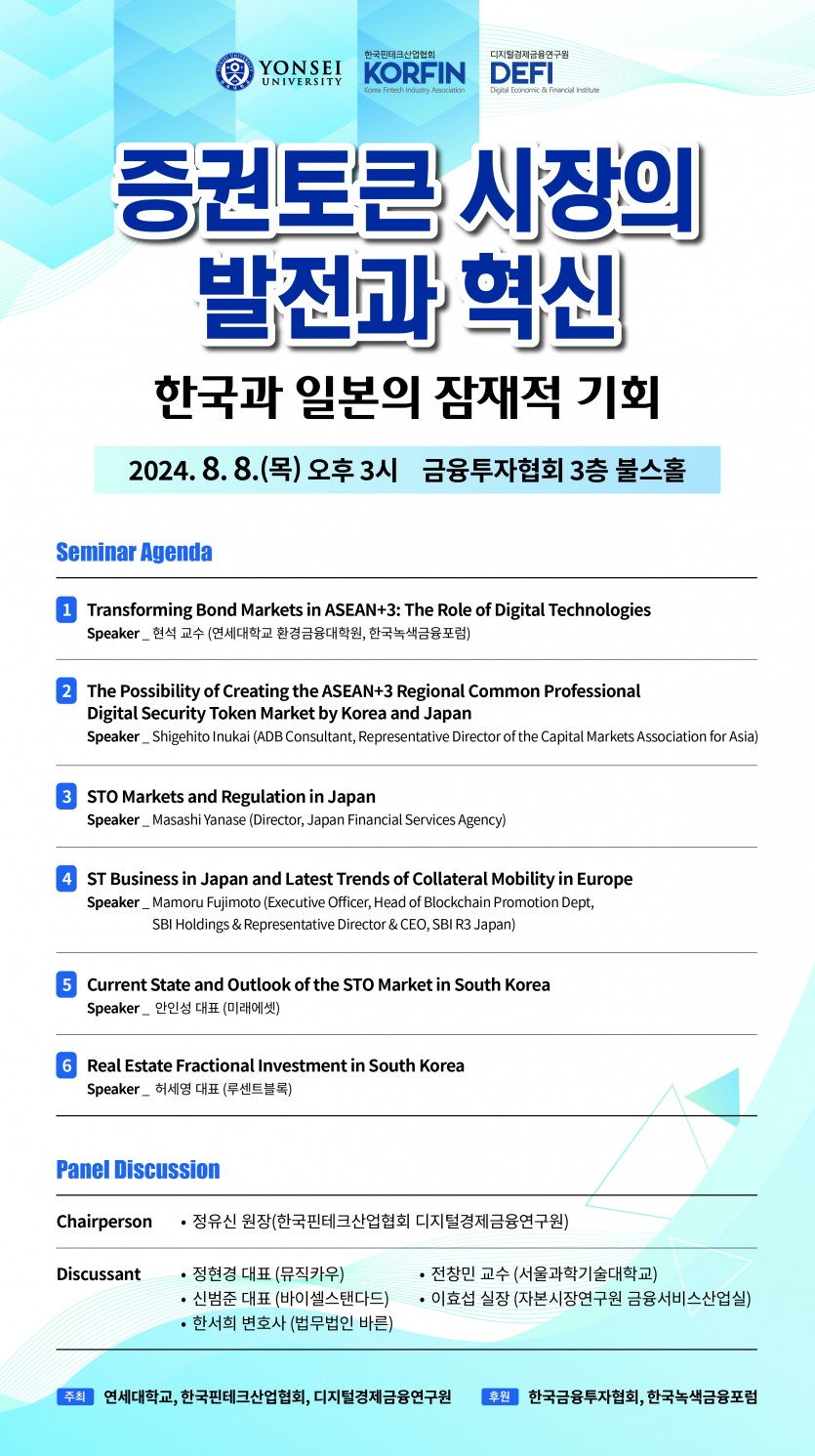 YONSEI UNIVERSITY
한국핀테크산업협회 KORFIN Korea Fintech Industry Association
디지털경제금융연구원 DEFI Digital Economic & Financial Institute

증권토큰 시장의 발전과 혁신

한국과 일본의 잠재적 기회

2024. 8. 8.(목) 오후 3시 금융투자협회 3층 불스홀

Seminar Agenda

1 Transforming Bond Markets in ASEAN+3: The Role of Digital Technologies
Speaker _ 현석 교수 (연세대학교 환경금융대학원, 한국녹색금융포럼)

2 The Possibility of Creating the ASEAN+3 Regional Common Professional Digital Security Token Market by Korea and Japan
Speaker _ Shigehito Inukai (ADB Consultant, Representative Director of the Capital Markets Association for Asia)

3 STO Markets and Regulation in Japan
Speaker _ Masashi Yanase (Director, Japan Financial Services Agency)

4 ST Business in Japan and Latest Trends of Collateral Mobility in Europe
Speaker _ Mamoru Fujimoto (Executive Officer, Head of Blockchain Promotion Dept, SBI Holdings & Representative Director & CEO, SBI R3 Japan)

5 Current State and Outlook of the STO Market in South Korea
Speaker _ 안인성 대표 (미래에셋)

6 Real Estate Fractional Investment in South Korea
Speaker _ 허세영 대표 (루센트블록)

Panel Discussion

Chairperson • 정유신 원장(한국핀테크산업협회 디지털경제금융연구원)

Discussant • 정현경 대표 (뮤직카우) • 신범준 대표 (바이셀스탠다드) • 한서희 변호사 (법무법인 바른) • 전창민 교수 (서울과학기술대학교) • 이효섭 실장 (자본시장연구원 금융서비스산업실)

주최 연세대학교, 한국핀테크산업협회, 디지털경제금융연구원 후원 한국금융투자협회, 한국녹색금융포럼